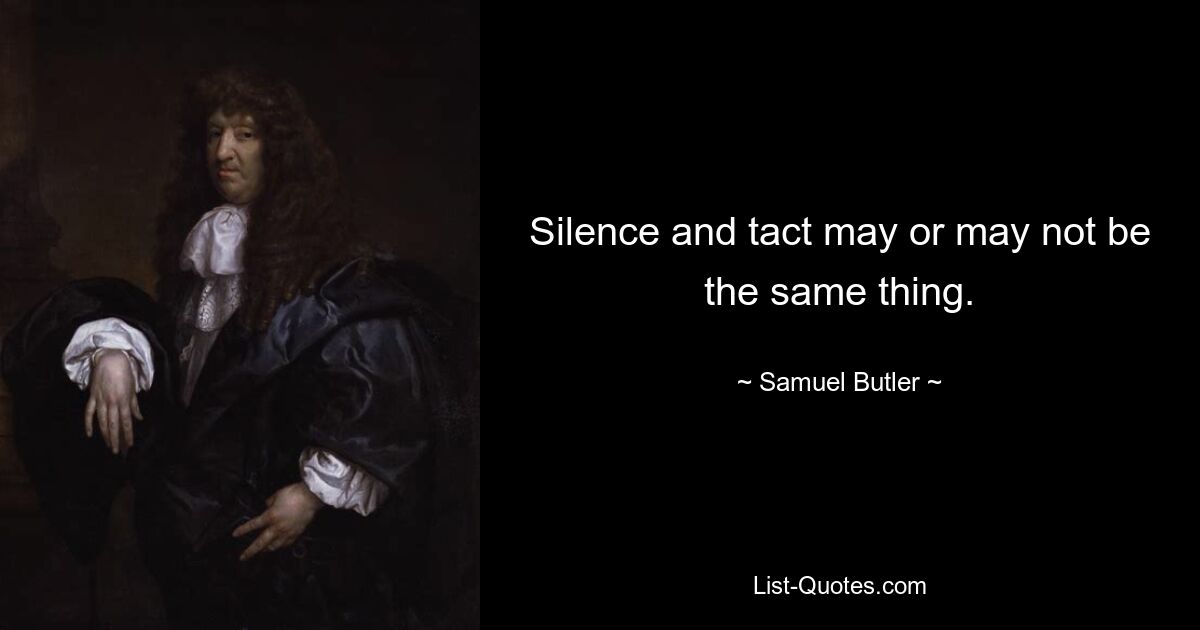 Silence and tact may or may not be the same thing.

~ Samuel Butler ~

List-Quotes.com